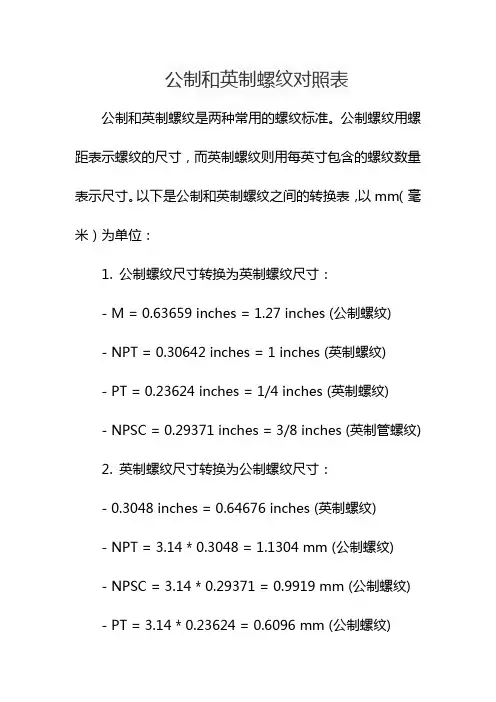 公制和英制螺纹对照表

公制和英制螺纹是两种常用的螺纹标准。公制螺纹用螺距表示螺纹的尺寸，而英制螺纹则用每英寸包含的螺纹数量表示尺寸。以下是公制和英制螺纹之间的转换表，以 mm（毫米）为单位：

1. 公制螺纹尺寸转换为英制螺纹尺寸：

- M = 0.63659 inches = 1.27 inches (公制螺纹)

- NPT = 0.30642 inches = 1 inches (英制螺纹)

- PT = 0.23624 inches = 1/4 inches (英制螺纹)

- NPSC = 0.29371 inches = 3/8 inches (英制管螺纹)

2. 英制螺纹尺寸转换为公制螺纹尺寸：

- 0.3048 inches = 0.64676 inches (英制螺纹)

- NPT = 3.14 * 0.3048 = 1.1304 mm (公制螺纹)

- NPSC = 3.14 * 0.29371 = 0.9919 mm (公制螺纹)

- PT = 3.14 * 0.23624 = 0.6096 mm (公制螺纹)